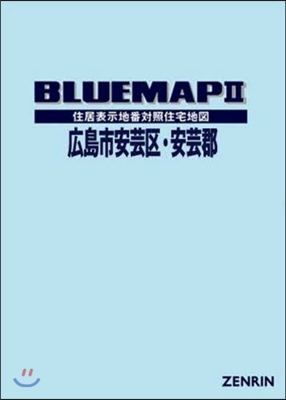 BLUEMAPII

住居表示地番対照住宅地図

広島市安芸区・安芸郡

ZENRIN